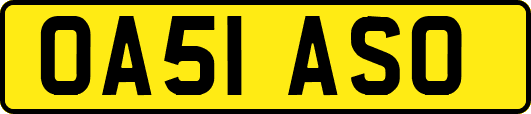 OA51 ASO